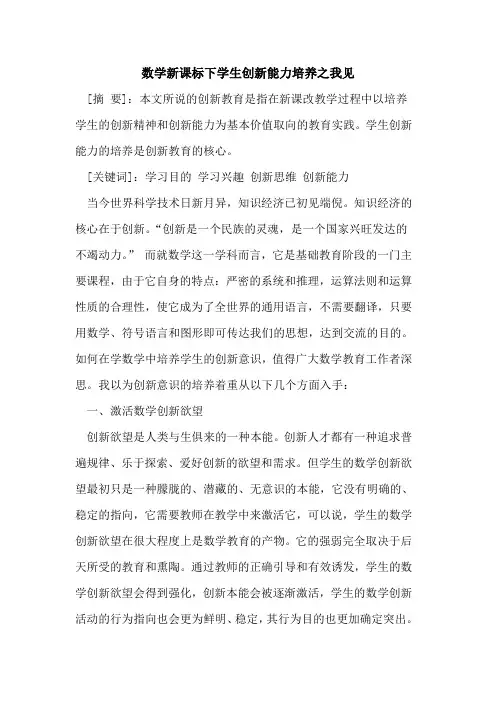 数学新课标下学生创新能力培养之我见

[摘 要]：本文所说的创新教育是指在新课改教学过程中以培养学生的创新精神和创新能力为基本价值取向的教育实践。学生创新能力的培养是创新教育的核心。

[关键词]：学习目的 学习兴趣 创新思维 创新能力

当今世界科学技术日新月异，知识经济已初见端倪。知识经济的核心在于创新。“创新是一个民族的灵魂，是一个国家兴旺发达的不竭动力。” 而就数学这一学科而言，它是基础教育阶段的一门主要课程，由于它自身的特点：严密的系统和推理，运算法则和运算性质的合理性，使它成为了全世界的通用语言，不需要翻译，只要用数学、符号语言和图形即可传达我们的思想，达到交流的目的。如何在学数学中培养学生的创新意识，值得广大数学教育工作者深思。我以为创新意识的培养着重从以下几个方面入手：

一、激活数学创新欲望

创新欲望是人类与生俱来的一种本能。创新人才都有一种追求普遍规律、乐于探索、爱好创新的欲望和需求。但学生的数学创新欲望最初只是一种朦胧的、潜藏的、无意识的本能，它没有明确的、稳定的指向，它需要教师在教学中来激活它，可以说，学生的数学创新欲望在很大程度上是数学教育的产物。它的强弱完全取决于后天所受的教育和熏陶。通过教师的正确引导和有效诱发，学生的数学创新欲望会得到强化，创新本能会被逐渐激活，学生的数学创新活动的行为指向也会更为鲜明、稳定，其行为目的也更加确定突出。